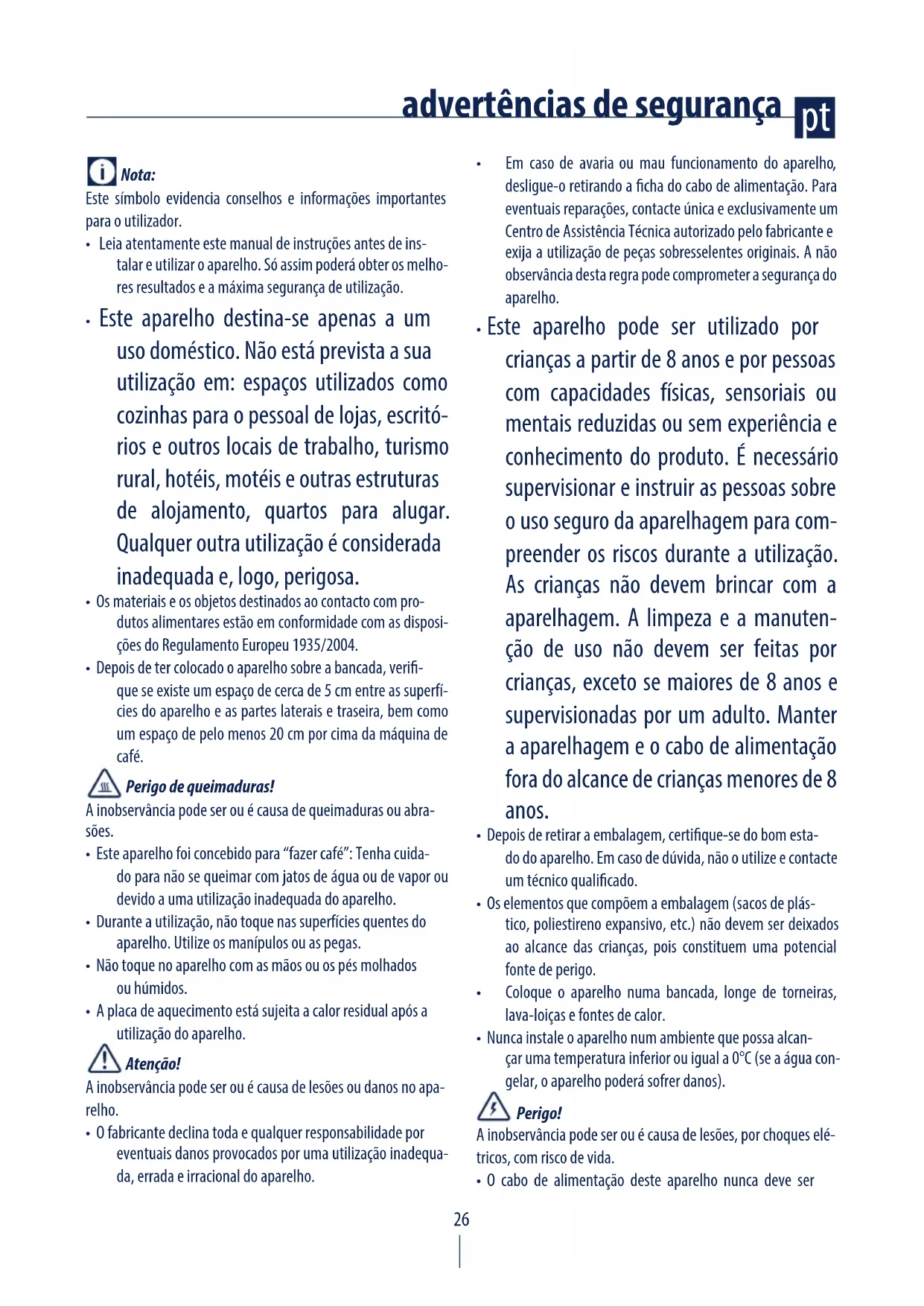 advertências de segurança pt

Nota:
Este símbolo evidencia conselhos e informações importantes para o utilizador.
• Leia atentamente este manual de instruções antes de instalar e utilizar o aparelho. Só assim poderá obter os melhores resultados e a máxima segurança de utilização.

• Este aparelho destina-se apenas a um uso doméstico. Não está prevista a sua utilização em: espaços utilizados como cozinhas para o pessoal de lojas, escritórios e outros locais de trabalho, turismo rural, hotéis, motéis e outras estruturas de alojamento, quartos para alugar. Qualquer outra utilização é considerada inadequada e, logo, perigosa.
• Os materiais e os objetos destinados ao contacto com produtos alimentares estão em conformidade com as disposições do Regulamento Europeu 1935/2004.
• Depois de ter colocado o aparelho sobre a bancada, verifique se existe um espaço de cerca de 5 cm entre as superfícies do aparelho e as partes laterais e traseira, bem como um espaço de pelo menos 20 cm por cima da máquina de café.

Perigo de queimaduras!
A inobservância pode ser ou é causa de queimaduras ou abrasões.
• Este aparelho foi concebido para "fazer café": Tenha cuidado para não se queimar com jatos de água ou de vapor ou devido a uma utilização inadequada do aparelho.
• Durante a utilização, não toque nas superfícies quentes do aparelho. Utilize os manípulos ou as pegas.
• Não toque no aparelho com as mãos ou os pés molhados ou húmidos.
• A placa de aquecimento está sujeita a calor residual após a utilização do aparelho.

Atenção!
A inobservância pode ser ou é causa de lesões ou danos no aparelho.
• O fabricante declina toda e qualquer responsabilidade por eventuais danos provocados por uma utilização inadequada, errada e irracional do aparelho.

• Em caso de avaria ou mau funcionamento do aparelho, desligue-o retirando a ficha do cabo de alimentação. Para eventuais reparações, contacte única e exclusivamente um Centro de Assistência Técnica autorizado pelo fabricante e exija a utilização de peças sobresselentes originais. A não observância desta regra pode comprometer a segurança do aparelho.

• Este aparelho pode ser utilizado por crianças a partir de 8 anos e por pessoas com capacidades físicas, sensoriais ou mentais reduzidas ou sem experiência e conhecimento do produto. É necessário supervisionar e instruir as pessoas sobre o uso seguro da aparelhagem para compreender os riscos durante a utilização. As crianças não devem brincar com a aparelhagem. A limpeza e a manutenção de uso não devem ser feitas por crianças, exceto se maiores de 8 anos e supervisionadas por um adulto. Manter a aparelhagem e o cabo de alimentação fora do alcance de crianças menores de 8 anos.
• Depois de retirar a embalagem, certifique-se do bom estado do aparelho. Em caso de dúvida, não o utilize e contacte um técnico qualificado.
• Os elementos que compõem a embalagem (sacos de plástico, poliestireno expansivo, etc.) não devem ser deixados ao alcance das crianças, pois constituem uma potencial fonte de perigo.
• Coloque o aparelho numa bancada, longe de torneiras, lava-loiças e fontes de calor.
• Nunca instale o aparelho num ambiente que possa alcançar uma temperatura inferior ou igual a 0°C (se a água congelar, o aparelho poderá sofrer danos).

Perigo!
A inobservância pode ser ou é causa de lesões, por choques elétricos, com risco de vida.
• O cabo de alimentação deste aparelho nunca deve ser

26